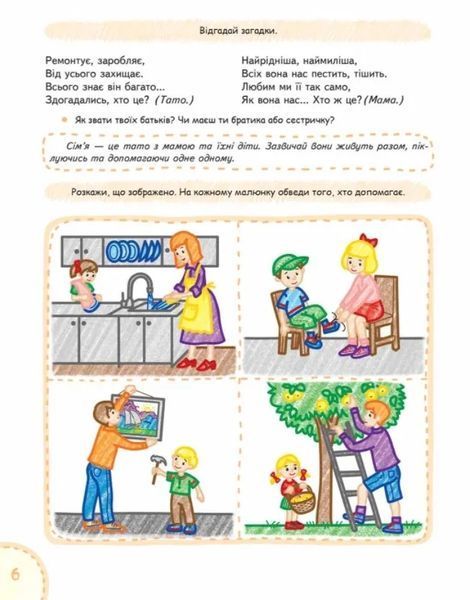 Відгадай загадки.

Ремонтує, заробляє,
Від усього захищає.
Всього знає він багато...
Здогадались, хто це? (Тато.)

Найрідніша, наймиліша,
Всіх вона нас пестить, тішить.
Любим ми її так само,
Як вона нас... Хто ж це? (Мама.)

Як звати твоїх батьків? Чи маєш ти братика або сестричку?

Сім'я — це тато з мамою та їхні діти. Зазвичай вони живуть разом, піклуючись та допомагаючи одне одному.

Розкажи, що зображено. На кожному малюнку обведи того, хто допомагає.

6